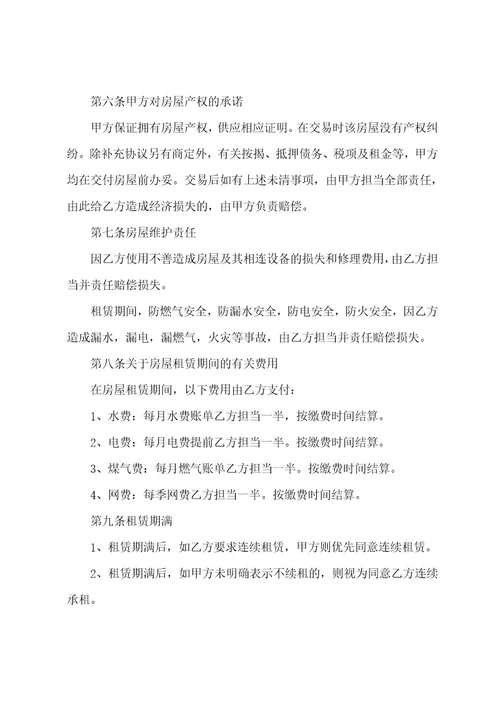 第六条甲方对房屋产权的承诺

甲方保证拥有房屋产权，供应相应证明。在交易时该房屋没有产权纠纷。除补充协议另有商定外，有关按揭、抵押债务、税项及租金等，甲方均在交付房屋前办妥。交易后如有上述未清事项，由甲方担当全部责任，由此给乙方造成经济损失的，由甲方负责赔偿。

第七条房屋维护责任

因乙方使用不善造成房屋及其相连设备的损失和修理费用，由乙方担当并责任赔偿损失。

租赁期间，防燃气安全，防漏水安全，防电安全，防火安全，因乙方造成漏水，漏电，漏燃气，火灾等事故，由乙方担当并责任赔偿损失。

第八条关于房屋租赁期间的有关费用

在房屋租赁期间，以下费用由乙方支付：

1、水费：每月水费账单乙方担当一半，按缴费时间结算。

2、电费：每月电费提前乙方担当一半。按缴费时间结算。

3、煤气费：每月燃气账单乙方担当一半。按缴费时间结算。

4、网费：每季网费乙方担当一半。按缴费时间结算。

第九条租赁期满

1、租赁期满后，如乙方要求连续租赁，甲方则优先同意连续租赁。

2、租赁期满后，如甲方未明确表示不续租的，则视为同意乙方连续承租。